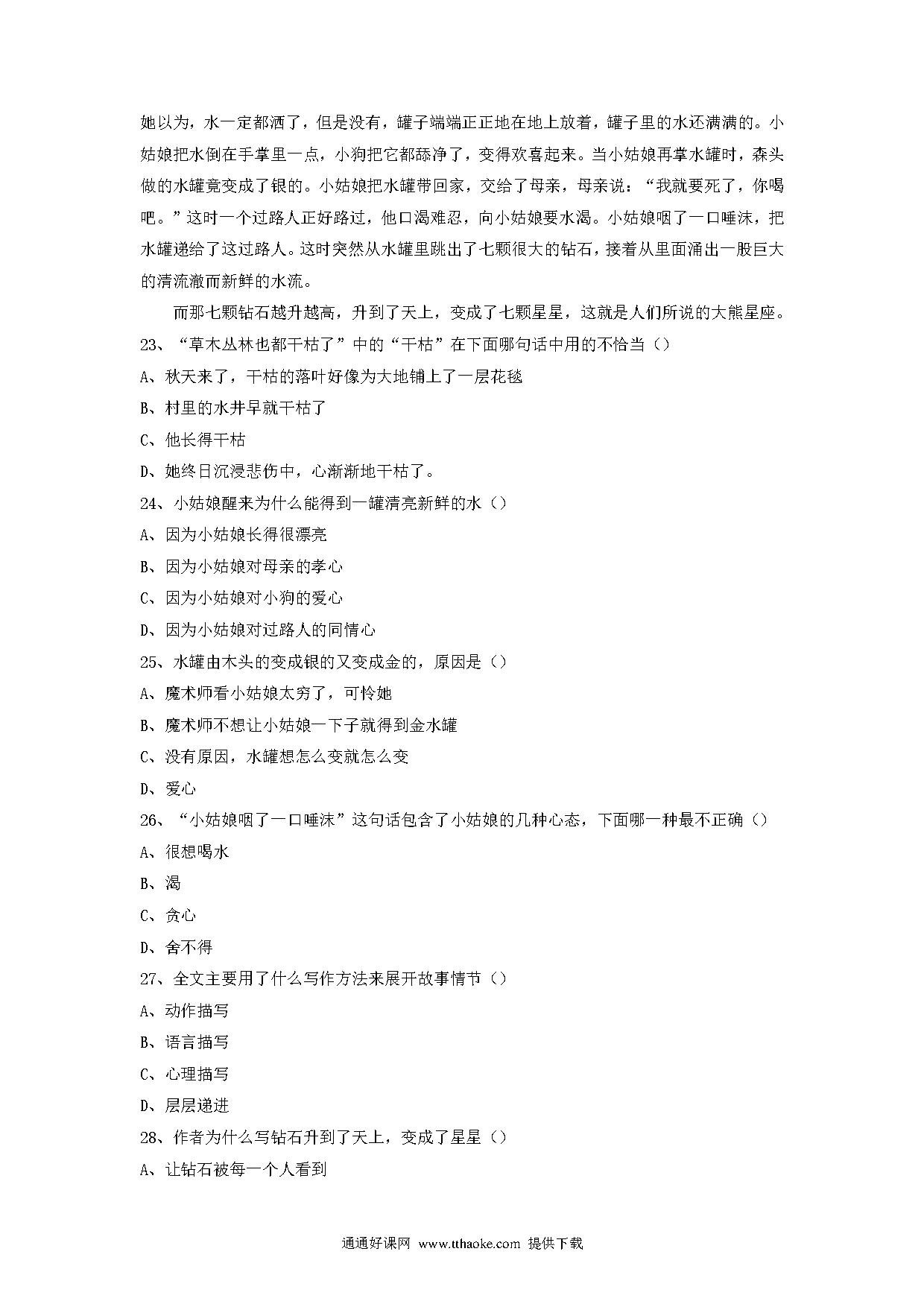 她以为，水一定都洒了，但是没有，罐子端端正正地在地上放着，罐子里的水还满满的。小姑娘把水倒在手掌里一点，小狗把它都舔净了，变得欢喜起来。当小姑娘再掌水罐时，森头做的水罐竟变成了银的。小姑娘把水罐带回家，交给了母亲，母亲说：“我就要死了，你喝吧。”这时一个过路人正好路过，他口渴难忍，向小姑娘要水渴。小姑娘咽了一口唾沫，把水罐递给了这过路人。这时突然从水罐里跳出了七颗很大的钻石，接着从里面涌出一股巨大的清流澈而新鲜的水流。

而那七颗钻石越升越高，升到了天上，变成了七颗星星，这就是人们所说的大熊星座。

23、“草木丛林也都干枯了”中的“干枯”在下面哪句话中用的不恰当（）

A、秋天来了，干枯的落叶好像为大地铺上了一层花毯

B、村里的水井早就干枯了

C、他长得干枯

D、她终日沉浸悲伤中，心渐渐地干枯了。

24、小姑娘醒来为什么能得到一罐清亮新鲜的水（）

A、因为小姑娘长得很漂亮

B、因为小姑娘对母亲的孝心

C、因为小姑娘对小狗的爱心

D、因为小姑娘对过路人的同情心

25、水罐由木头的变成银的又变成金的，原因是（）

A、魔术师看小姑娘太穷了，可怜她

B、魔术师不想让小姑娘一下子就得到金水罐

C、没有原因，水罐想怎么变就怎么变

D、爱心

26、“小姑娘咽了一口唾沫”这句话包含了小姑娘的几种心态，下面哪一种最不正确（）

A、很想喝水

B、渴

C、贪心

D、舍不得

27、全文主要用了什么写作方法来展开故事情节（）

A、动作描写

B、语言描写

C、心理描写

D、层层递进

28、作者为什么写钻石升到了天上，变成了星星（）

A、让钻石被每一个人看到

通通好课网 www.tthaoke.com 提供下载